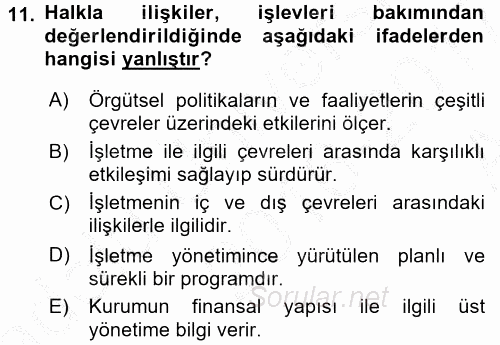 11. Halkla ilişkiler, işlevleri bakımından değerlendirildiğinde aşağıdaki ifadelerden hangisi yanlıştır?

A) Örgütsel politikaların ve faaliyetlerin çeşitli çevreler üzerindeki etkilerini ölçer.
B) İşletme ile ilgili çevreleri arasında karşılıklı etkileşimi sağlayıp sürdürür.
C) İşletmenin iç ve dış çevreleri arasındaki ilişkilerle ilgilidir.
D) İşletme yönetimince yürütülen planlı ve sürekli bir programdır.
E) Kurumun finansal yapısı ile ilgili üst yönetime bilgi verir.

Sorular.net